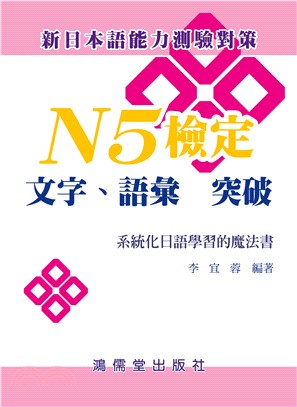 新日本語能力測驗對策

N5檢定

文字、語彙　突破

系統化日語學習的魔法書

李 宜 蓉 編著

鴻儒堂出版社